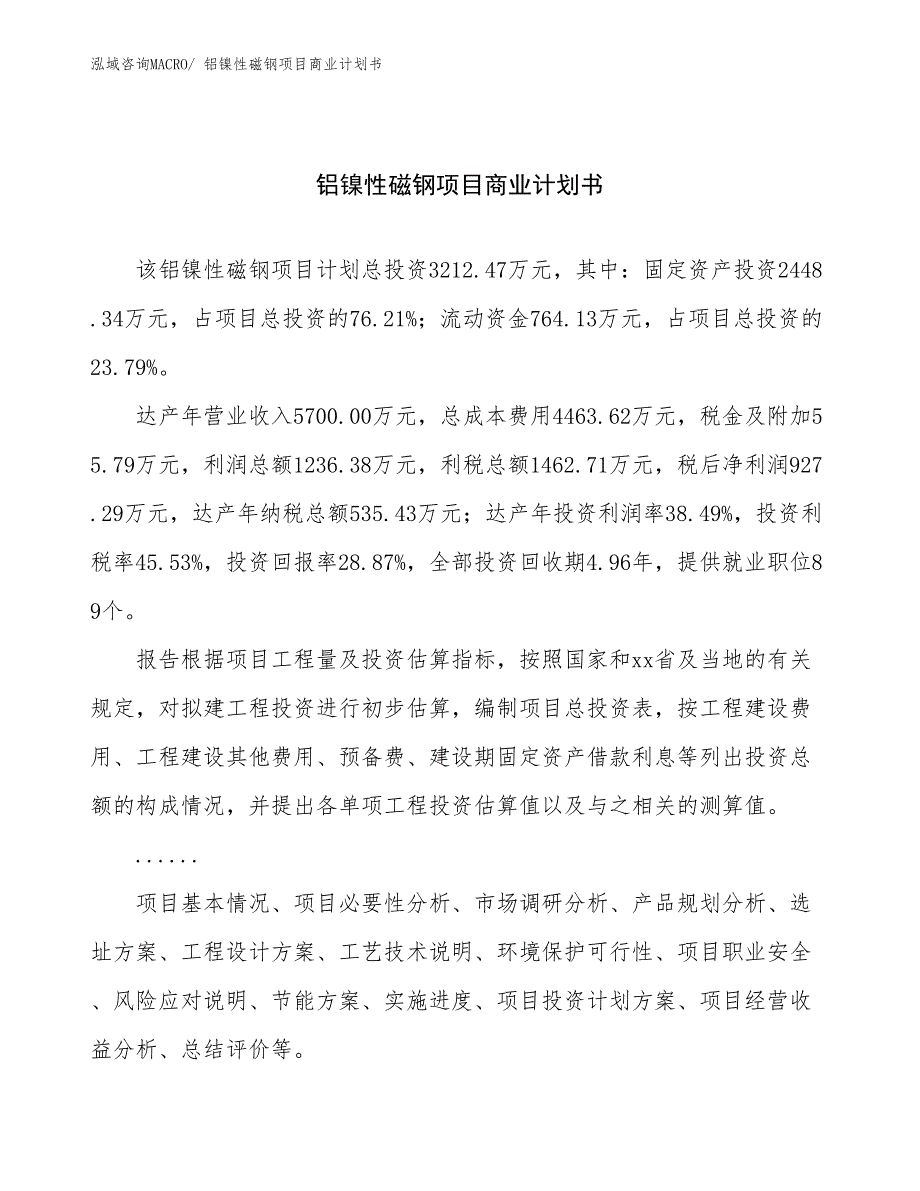 泓域咨询MACRO/ 铝镍性磁钢项目商业计划书

铝镍性磁钢项目商业计划书

该铝镍性磁钢项目计划总投资3212.47万元，其中：固定资产投资2448.34万元，占项目总投资的76.21%；流动资金764.13万元，占项目总投资的23.79%。

达产年营业收入5700.00万元，总成本费用4463.62万元，税金及附加55.79万元，利润总额1236.38万元，利税总额1462.71万元，税后净利润927.29万元，达产年纳税总额535.43万元；达产年投资利润率38.49%，投资利税率45.53%，投资回报率28.87%，全部投资回收期4.96年，提供就业职位89个。

报告根据项目工程量及投资估算指标，按照国家和xx省及当地的有关规定，对拟建工程投资进行初步估算，编制项目总投资表，按工程建设费用、工程建设其他费用、预备费、建设期固定资产借款利息等列出投资总额的构成情况，并提出各单项工程投资估算值以及与之相关的测算值。

......

项目基本情况、项目必要性分析、市场调研分析、产品规划分析、选址方案、工程设计方案、工艺技术说明、环境保护可行性、项目职业安全、风险应对说明、节能方案、实施进度、项目投资计划方案、项目经营收益分析、总结评价等。